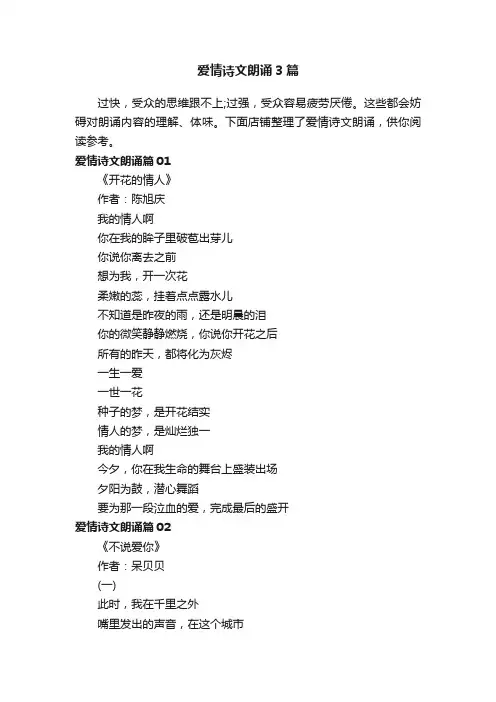 爱情诗文朗诵3篇

过快，受众的思维跟不上;过强，受众容易疲劳厌倦。这些都会妨碍对朗诵内容的理解、体味。下面店铺整理了爱情诗文朗诵，供你阅读参考。

爱情诗文朗诵篇01

《开花的情人》

作者：陈旭庆

我的情人啊

你在我的眸子里破苞出芽儿

你说你离去之前

想为我，开一次花

柔嫩的蕊，挂着点点露水儿

不知道是昨夜的雨，还是明晨的泪

你的微笑静静燃烧，你说你开花之后

所有的昨天，都将化为灰烬

一生一爱

一世一花

种子的梦，是开花结实

情人的梦，是灿烂独一

我的情人啊

今夕，你在我生命的舞台上盛装出场

夕阳为鼓，潜心舞蹈

要为那一段泣血的爱，完成最后的盛开

爱情诗文朗诵篇02

《不说爱你》

作者：呆贝贝

(一)

此时，我在千里之外

嘴里发出的声音，在这个城市